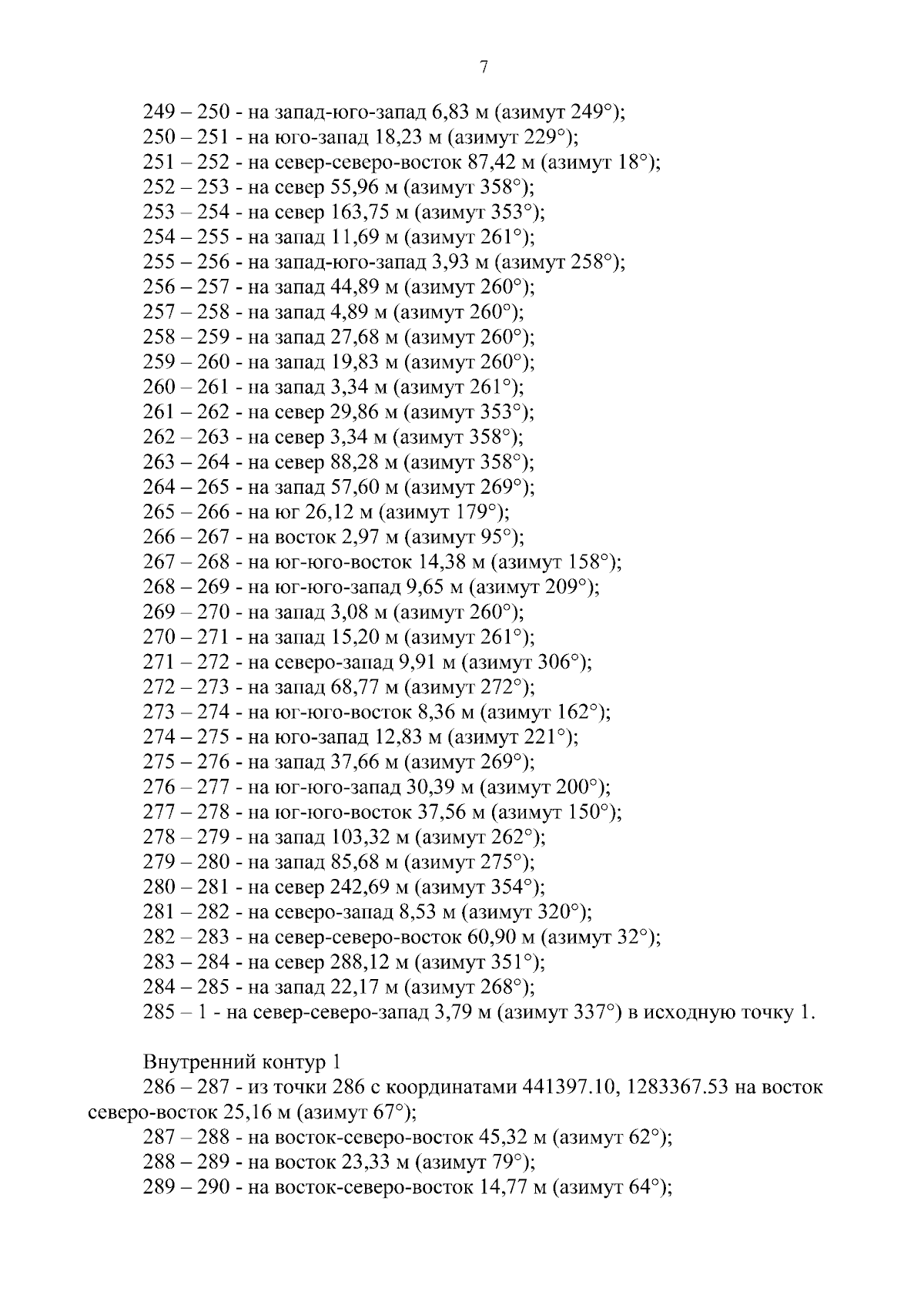 7

249 – 250 - на запад-юго-запад 6,83 м (азимут 249°);
250 – 251 - на юго-запад 18,23 м (азимут 229°);
251 – 252 - на север-северо-восток 87,42 м (азимут 18°);
252 – 253 - на север 55,96 м (азимут 358°);
253 – 254 - на север 163,75 м (азимут 353°);
254 – 255 - на запад 11,69 м (азимут 261°);
255 – 256 - на запад-юго-запад 3,93 м (азимут 258°);
256 – 257 - на запад 44,89 м (азимут 260°);
257 – 258 - на запад 4,89 м (азимут 260°);
258 – 259 - на запад 27,68 м (азимут 260°);
259 – 260 - на запад 19,83 м (азимут 260°);
260 – 261 - на запад 3,34 м (азимут 261°);
261 – 262 - на север 29,86 м (азимут 353°);
262 – 263 - на север 3,34 м (азимут 358°);
263 – 264 - на север 88,28 м (азимут 358°);
264 – 265 - на запад 57,60 м (азимут 269°);
265 – 266 - на юг 26,12 м (азимут 179°);
266 – 267 - на восток 2,97 м (азимут 95°);
267 – 268 - на юг-юго-восток 14,38 м (азимут 158°);
268 – 269 - на юг-юго-запад 9,65 м (азимут 209°);
269 – 270 - на запад 3,08 м (азимут 260°);
270 – 271 - на запад 15,20 м (азимут 261°);
271 – 272 - на северо-запад 9,91 м (азимут 306°);
272 – 273 - на запад 68,77 м (азимут 272°);
273 – 274 - на юг-юго-восток 8,36 м (азимут 162°);
274 – 275 - на юго-запад 12,83 м (азимут 221°);
275 – 276 - на запад 37,66 м (азимут 269°);
276 – 277 - на юг-юго-запад 30,39 м (азимут 200°);
277 – 278 - на юг-юго-восток 37,56 м (азимут 150°);
278 – 279 - на запад 103,32 м (азимут 262°);
279 – 280 - на запад 85,68 м (азимут 275°);
280 – 281 - на север 242,69 м (азимут 354°);
281 – 282 - на северо-запад 8,53 м (азимут 320°);
282 – 283 - на север-северо-восток 60,90 м (азимут 32°);
283 – 284 - на север 288,12 м (азимут 351°);
284 – 285 - на запад 22,17 м (азимут 268°);
285 – 1 - на север-северо-запад 3,79 м (азимут 337°) в исходную точку 1.

Внутренний контур 1
286 – 287 - из точки 286 с координатами 441397.10, 1283367.53 на восток северо-восток 25,16 м (азимут 67°);
287 – 288 - на восток-северо-восток 45,32 м (азимут 62°);
288 – 289 - на восток 23,33 м (азимут 79°);
289 – 290 - на восток-северо-восток 14,77 м (азимут 64°);